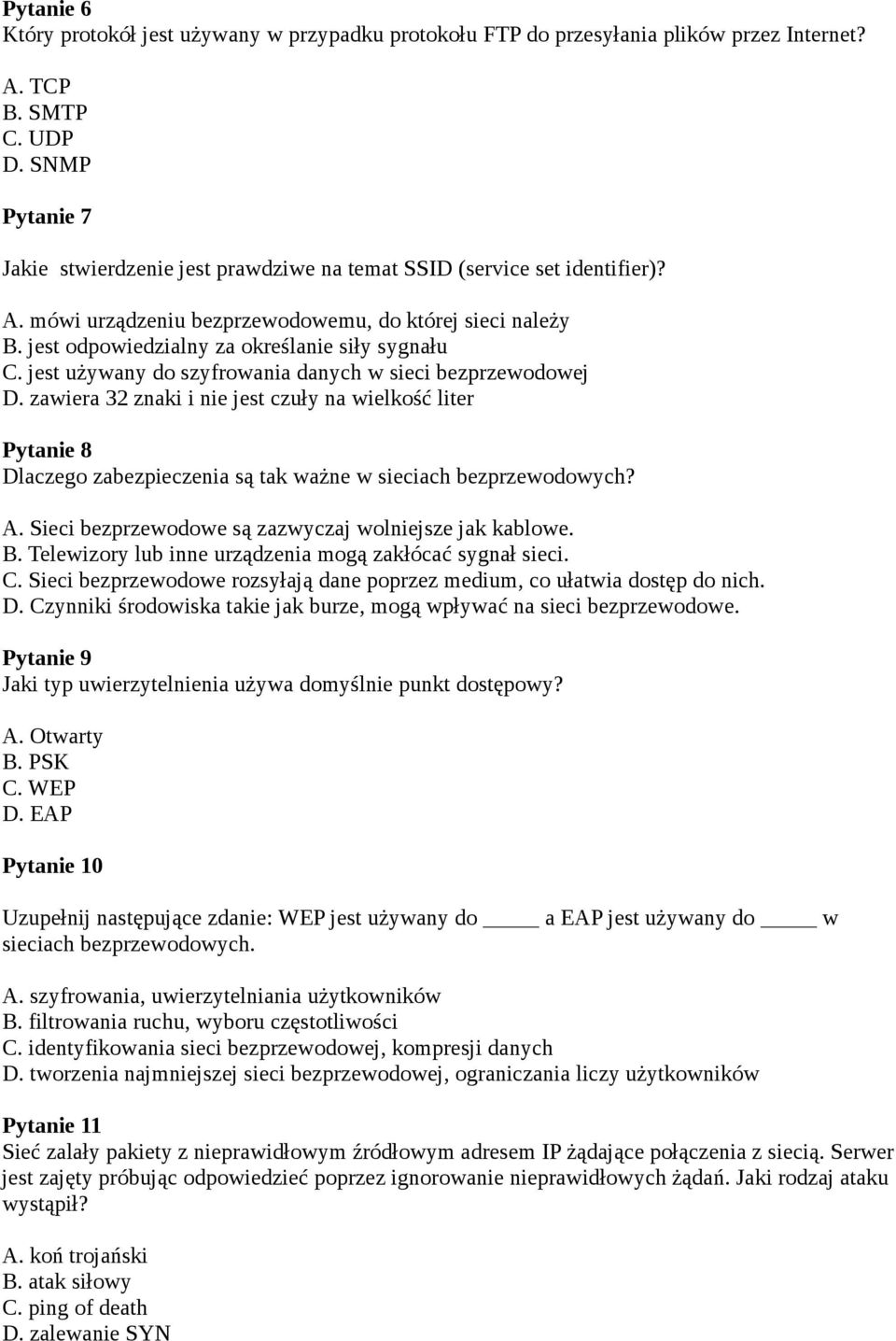 Pytanie 6
Który protokół jest używany w przypadku protokołu FTP do przesyłania plików przez Internet?

A. TCP
B. SMTP
C. UDP
D. SNMP

Pytanie 7

Jakie stwierdzenie jest prawdziwe na temat SSID (service set identifier)?

A. mówi urządzeniu bezprzewodowemu, do której sieci należy
B. jest odpowiedzialny za określanie siły sygnału
C. jest używany do szyfrowania danych w sieci bezprzewodowej
D. zawiera 32 znaki i nie jest czuły na wielkość liter

Pytanie 8
Dlaczego zabezpieczenia są tak ważne w sieciach bezprzewodowych?

A. Sieci bezprzewodowe są zazwyczaj wolniejsze jak kablowe.
B. Telewizory lub inne urządzenia mogą zakłócać sygnał sieci.
C. Sieci bezprzewodowe rozsyłają dane poprzez medium, co ułatwia dostęp do nich.
D. Czynniki środowiska takie jak burze, mogą wpływać na sieci bezprzewodowe.

Pytanie 9
Jaki typ uwierzytelnienia używa domyślnie punkt dostępowy?

A. Otwarty
B. PSK
C. WEP
D. EAP

Pytanie 10

Uzupełnij następujące zdanie: WEP jest używany do _____ a EAP jest używany do _____ w sieciach bezprzewodowych.

A. szyfrowania, uwierzytelniania użytkowników
B. filtrowania ruchu, wyboru częstotliwości
C. identyfikowania sieci bezprzewodowej, kompresji danych
D. tworzenia najmniejszej sieci bezprzewodowej, ograniczania liczy użytkowników

Pytanie 11
Sieć zalały pakiety z nieprawidłowym źródłowym adresem IP żądające połączenia z siecią. Serwer jest zajęty próbując odpowiedzieć poprzez ignorowanie nieprawidłowych żądań. Jaki rodzaj ataku wystąpił?

A. koń trojański
B. atak siłowy
C. ping of death
D. zalewanie SYN